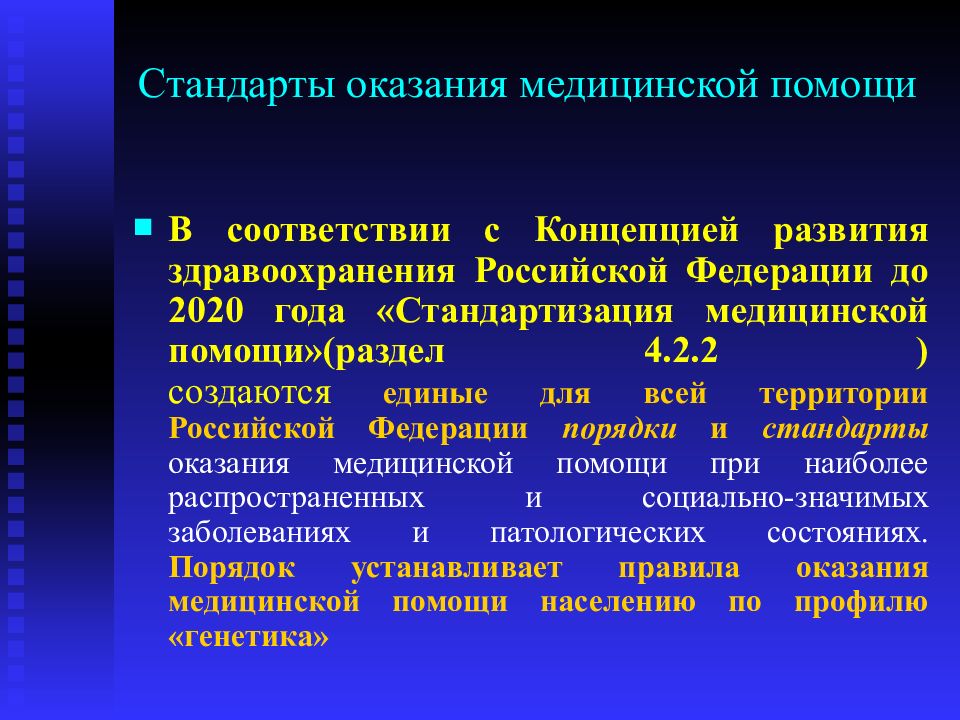 Стандарты оказания медицинской помощи

В соответствии с Концепцией развития здравоохранения Российской Федерации до 2020 года «Стандартизация медицинской помощи»(раздел 4.2.2 ) создаются единые для всей территории Российской Федерации порядки и стандарты оказания медицинской помощи при наиболее распространенных и социально-значимых заболеваниях и патологических состояниях. Порядок устанавливает правила оказания медицинской помощи населению по профилю «генетика»